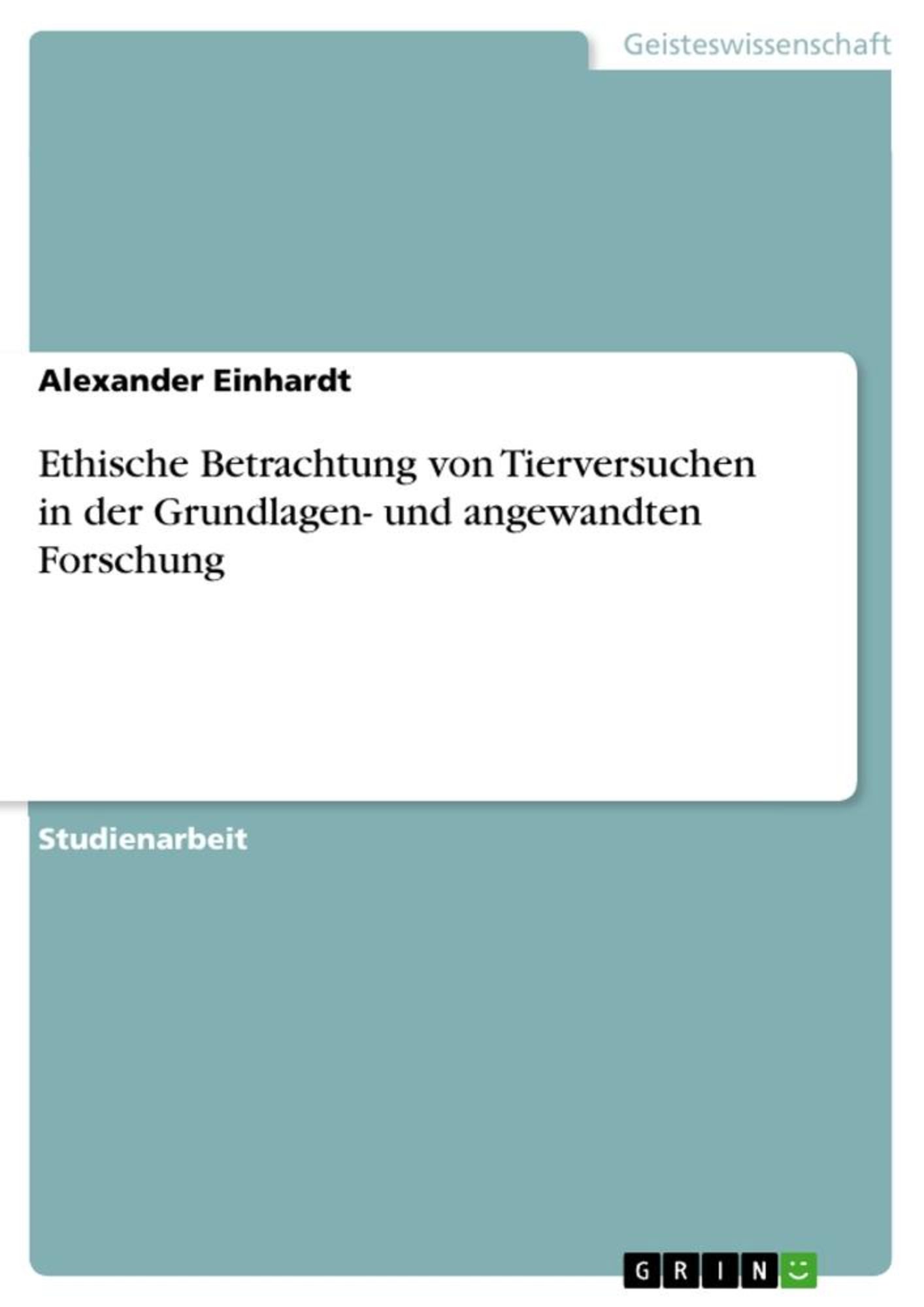 Geisteswissenschaft

Alexander Einhardt

Ethische Betrachtung von Tierversuchen in der Grundlagen- und angewandten Forschung

Studienarbeit

GRIN